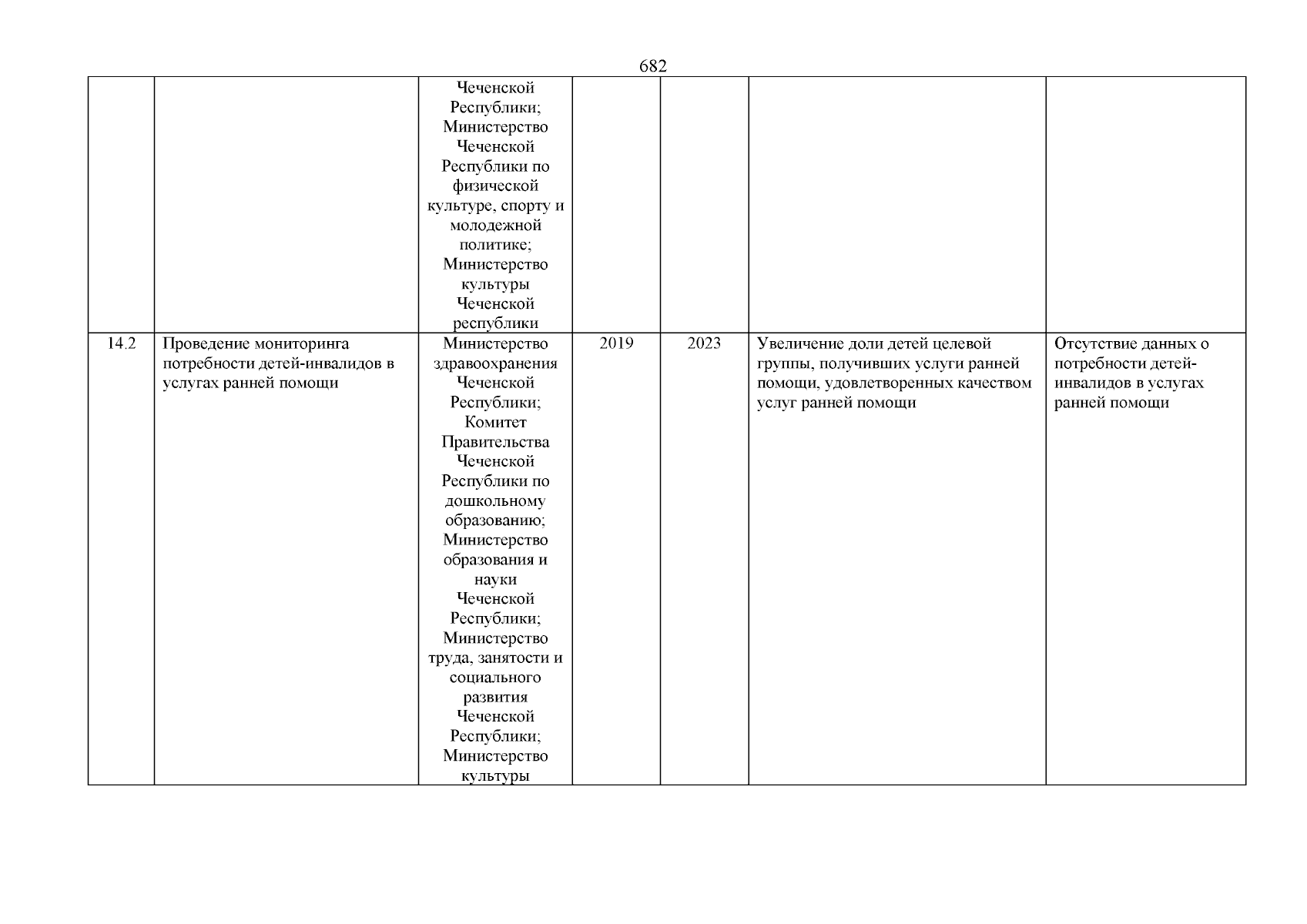 682

| | | | | | | |
|---|---|---|---|---|---|---|
| | | Чеченской Республики; Министерство Чеченской Республики по физической культуре, спорту и молодежной политике; Министерство культуры Чеченской республики | | | | |
| 14.2 | Проведение мониторинга потребности детей-инвалидов в услугах ранней помощи | Министерство здравоохранения Чеченской Республики; Комитет Правительства Чеченской Республики по дошкольному образованию; Министерство образования и науки Чеченской Республики; Министерство труда, занятости и социального развития Чеченской Республики; Министерство культуры | 2019 | 2023 | Увеличение доли детей целевой группы, получивших услуги ранней помощи, удовлетворенных качеством услуг ранней помощи | Отсутствие данных о потребности детей-инвалидов в услугах ранней помощи |